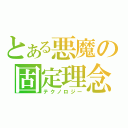 とある悪魔の固定理念
テクノロジー